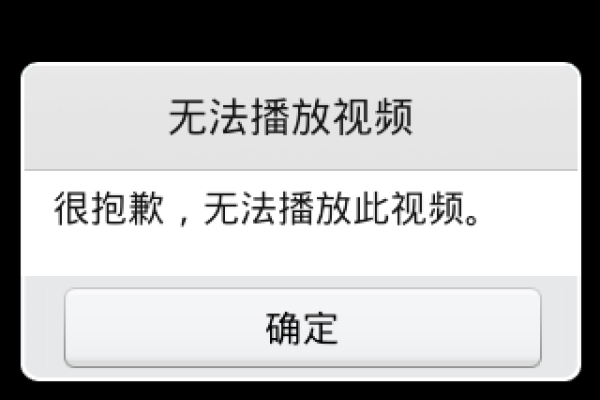 无法播放视频

很抱歉，无法播放此视频。

确定